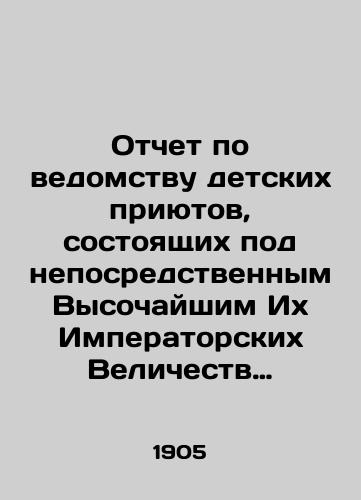 Отчет по ведомству детских приютов, состоящих под непосредственным Высочайшим Их Императорских Величеств…

1905